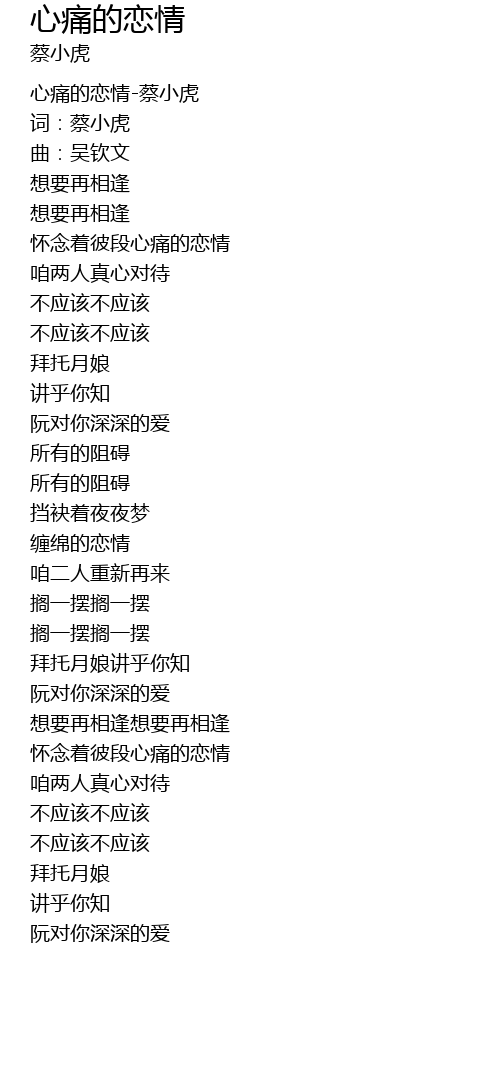 心痛的恋情
蔡小虎

心痛的恋情-蔡小虎
词：蔡小虎
曲：吴钦文
想要再相逢
想要再相逢
怀念着彼段心痛的恋情
咱两人真心对待
不应该不应该
不应该不应该
拜托月娘
讲乎你知
阮对你深深的爱
所有的阻碍
所有的阻碍
挡袂着夜夜梦
缠绵的恋情
咱二人重新再来
搁一摆搁一摆
搁一摆搁一摆
拜托月娘讲乎你知
阮对你深深的爱
想要再相逢想要再相逢
怀念着彼段心痛的恋情
咱两人真心对待
不应该不应该
不应该不应该
拜托月娘
讲乎你知
阮对你深深的爱